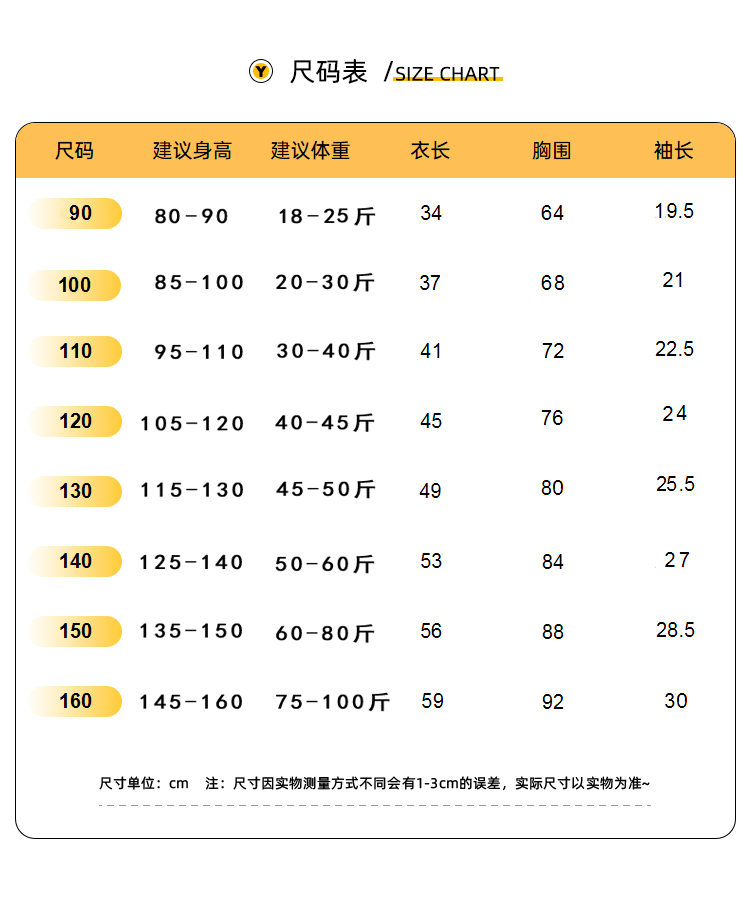 Y 尺码表 /SIZE CHART

| 尺码 | 建议身高 | 建议体重 | 衣长 | 胸围 | 袖长 |
|---|---|---|---|---|---|
| 90 | 80－90 | 18－25斤 | 34 | 64 | 19.5 |
| 100 | 85－100 | 20－30斤 | 37 | 68 | 21 |
| 110 | 95－110 | 30－40斤 | 41 | 72 | 22.5 |
| 120 | 105－120 | 40－45斤 | 45 | 76 | 24 |
| 130 | 115－130 | 45－50斤 | 49 | 80 | 25.5 |
| 140 | 125－140 | 50－60斤 | 53 | 84 | 27 |
| 150 | 135－150 | 60－80斤 | 56 | 88 | 28.5 |
| 160 | 145－160 | 75－100斤 | 59 | 92 | 30 |

尺寸单位：cm 注：尺寸因实物测量方式不同会有1-3cm的误差，实际尺寸以实物为准~